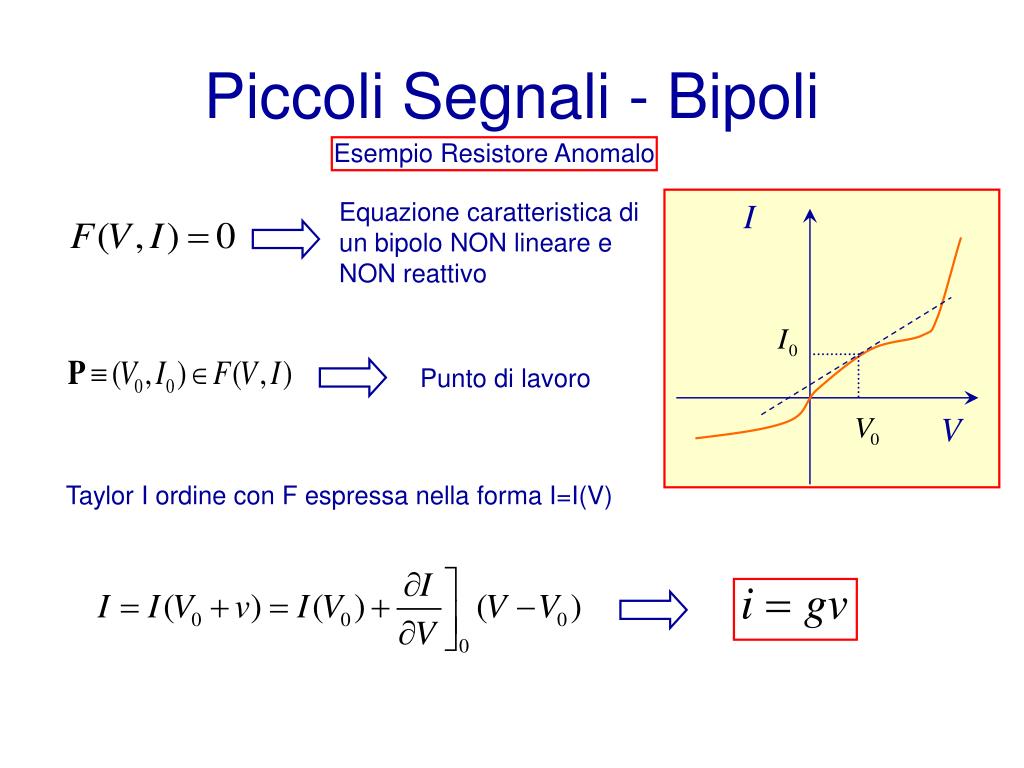 Piccoli Segnali - Bipoli

Esempio Resistore Anomalo

$F(V, I) = 0$

Equazione caratteristica di un bipolo NON lineare e NON reattivo

$\mathbf{P} \equiv (V_0, I_0) \in F(V, I)$

Punto di lavoro

$I$

$I_0$

$V_0$

$V$

Taylor I ordine con F espressa nella forma I=I(V)

$I = I(V_0 + v) = I(V_0) + \left.\frac{\partial I}{\partial V}\right]_0 (V - V_0)$

$i = gv$